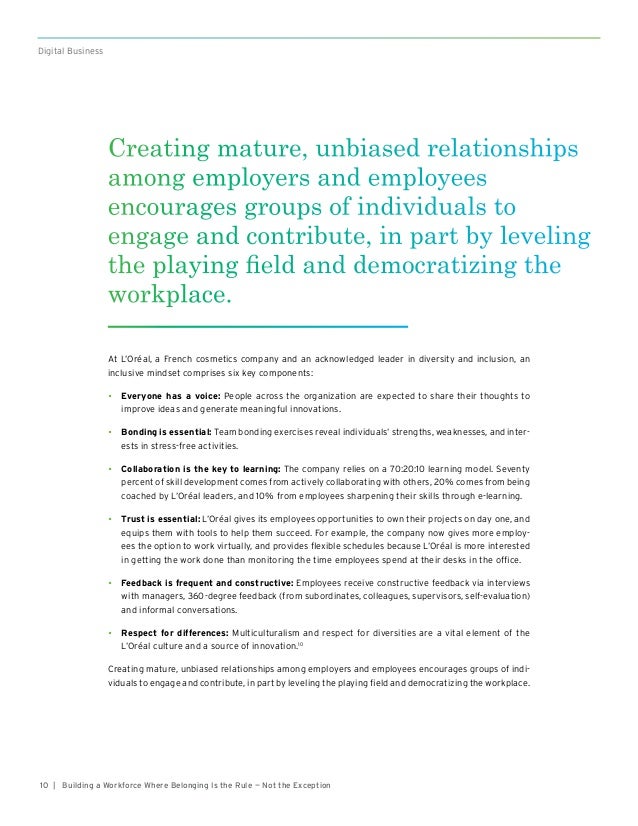 Digital Business

Creating mature, unbiased relationships among employers and employees encourages groups of individuals to engage and contribute, in part by leveling the playing field and democratizing the workplace.

At L'Oréal, a French cosmetics company and an acknowledged leader in diversity and inclusion, an inclusive mindset comprises six key components:

• **Everyone has a voice:** People across the organization are expected to share their thoughts to improve ideas and generate meaningful innovations.

• **Bonding is essential:** Team bonding exercises reveal individuals' strengths, weaknesses, and interests in stress-free activities.

• **Collaboration is the key to learning:** The company relies on a 70:20:10 learning model. Seventy percent of skill development comes from actively collaborating with others, 20% comes from being coached by L'Oréal leaders, and 10% from employees sharpening their skills through e-learning.

• **Trust is essential:** L'Oréal gives its employees opportunities to own their projects on day one, and equips them with tools to help them succeed. For example, the company now gives more employees the option to work virtually, and provides flexible schedules because L'Oréal is more interested in getting the work done than monitoring the time employees spend at their desks in the office.

• **Feedback is frequent and constructive:** Employees receive constructive feedback via interviews with managers, 360-degree feedback (from subordinates, colleagues, supervisors, self-evaluation) and informal conversations.

• **Respect for differences:** Multiculturalism and respect for diversities are a vital element of the L'Oréal culture and a source of innovation.$^{10}$

Creating mature, unbiased relationships among employers and employees encourages groups of individuals to engage and contribute, in part by leveling the playing field and democratizing the workplace.

10 | Building a Workforce Where Belonging Is the Rule — Not the Exception